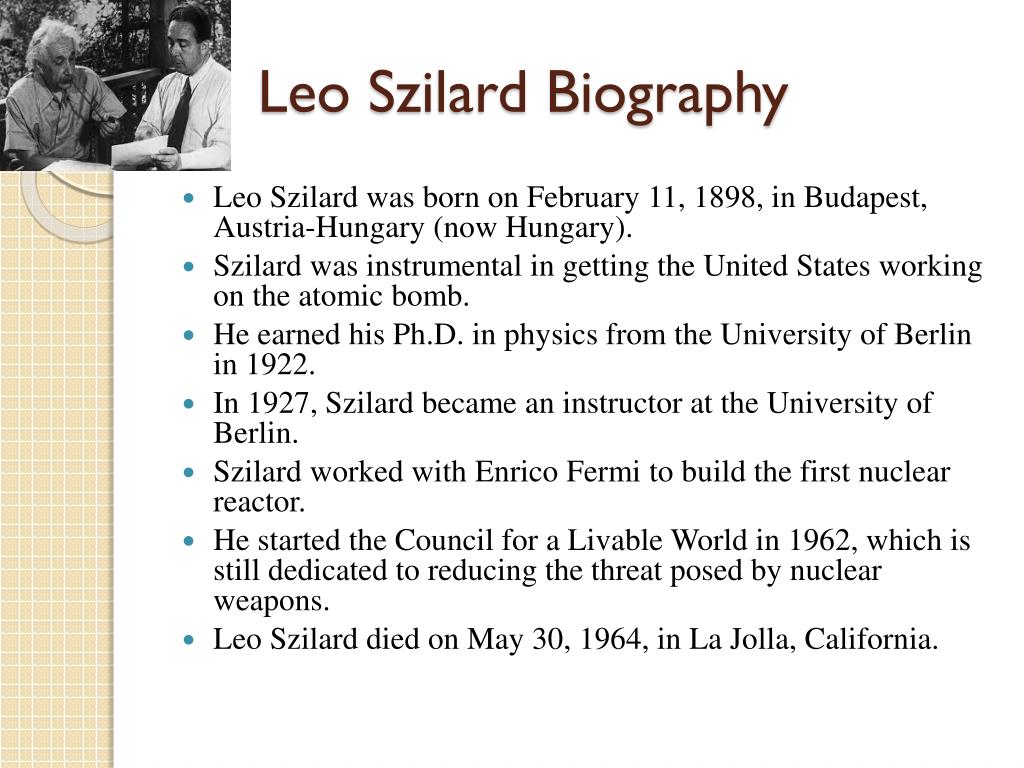 Leo Szilard Biography

- Leo Szilard was born on February 11, 1898, in Budapest, Austria-Hungary (now Hungary).
- Szilard was instrumental in getting the United States working on the atomic bomb.
- He earned his Ph.D. in physics from the University of Berlin in 1922.
- In 1927, Szilard became an instructor at the University of Berlin.
- Szilard worked with Enrico Fermi to build the first nuclear reactor.
- He started the Council for a Livable World in 1962, which is still dedicated to reducing the threat posed by nuclear weapons.
- Leo Szilard died on May 30, 1964, in La Jolla, California.